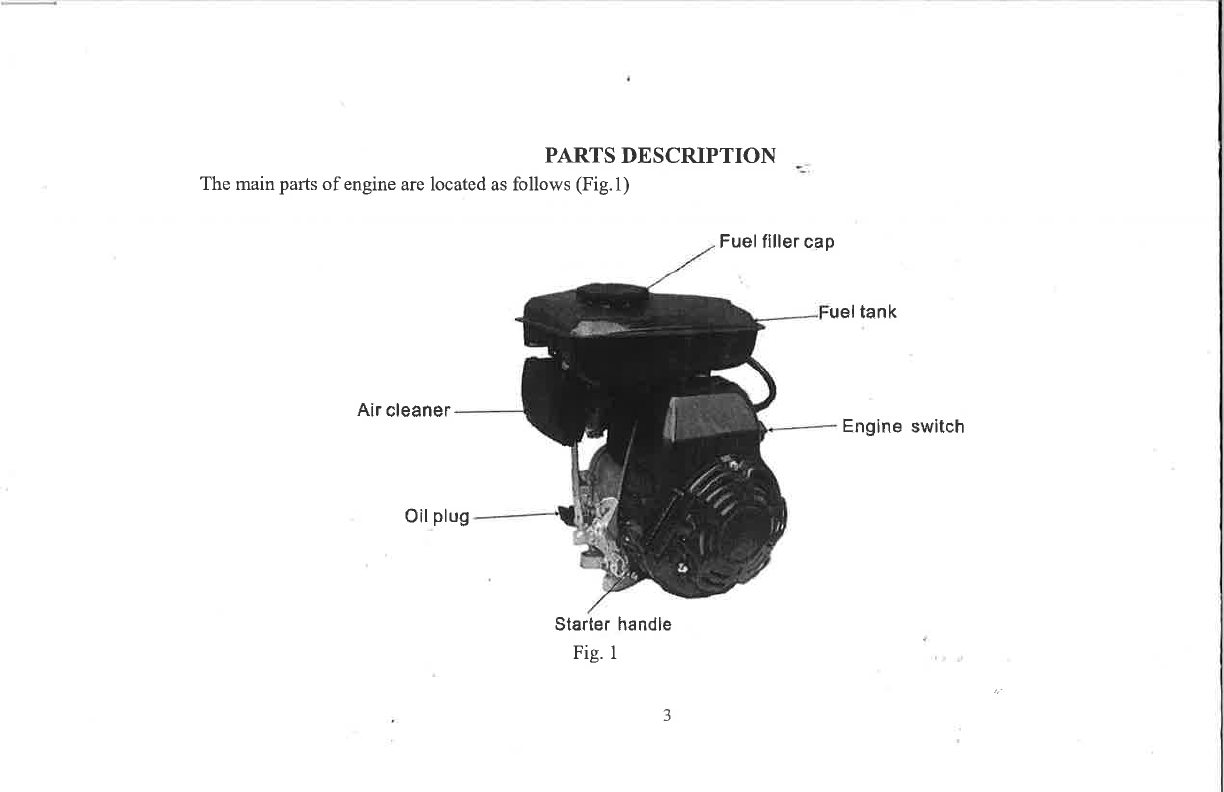 PARTS DESCRIPTION

The main parts of engine are located as follows (Fig.1)

Fuel filler cap

Fuel tank

Air cleaner

Engine switch

Oil plug

Starter handle

Fig. 1

3